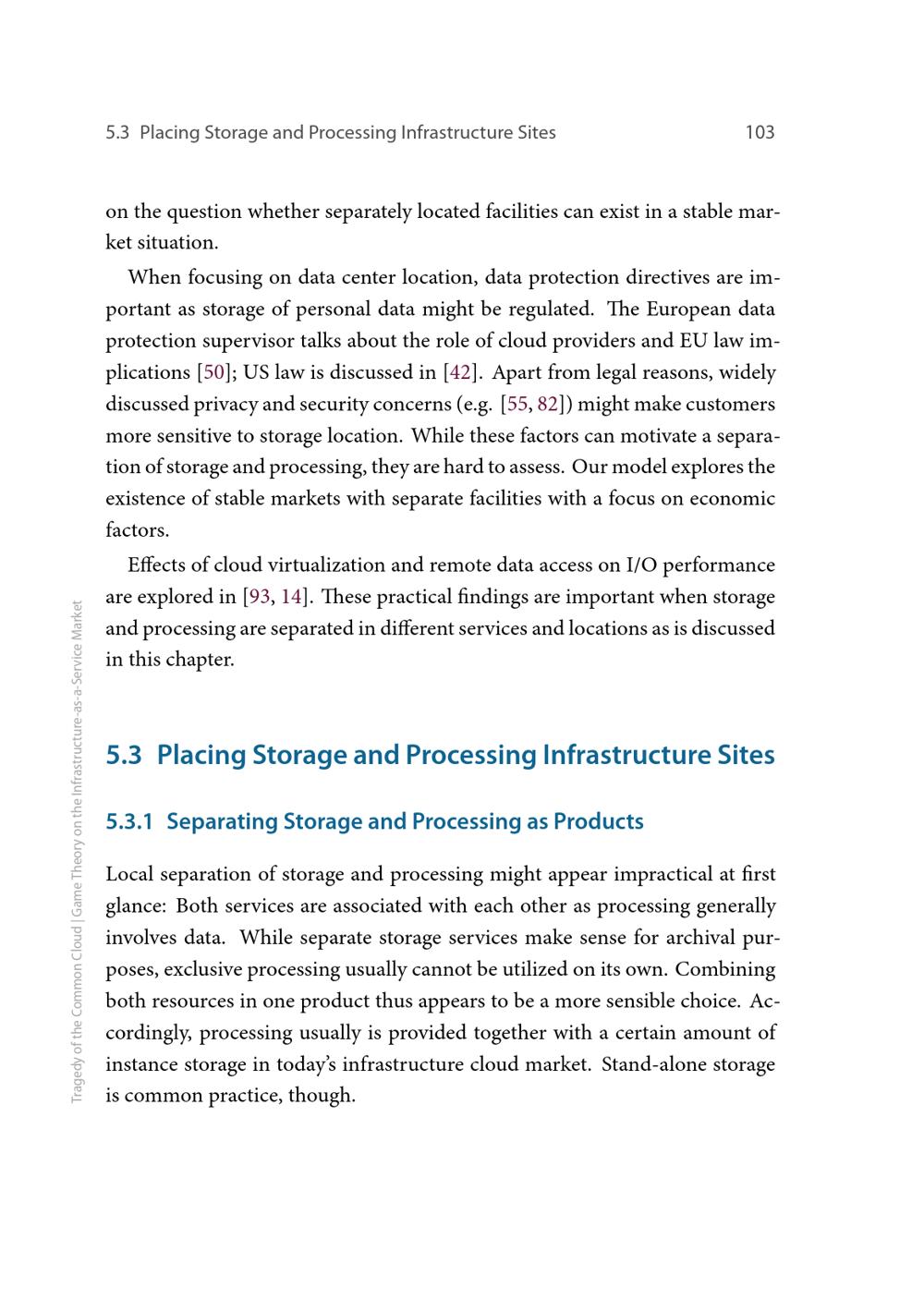 5.3 Placing Storage and Processing Infrastructure Sites 103

on the question whether separately located facilities can exist in a stable market situation.

When focusing on data center location, data protection directives are important as storage of personal data might be regulated. The European data protection supervisor talks about the role of cloud providers and EU law implications [50]; US law is discussed in [42]. Apart from legal reasons, widely discussed privacy and security concerns (e.g. [55, 82]) might make customers more sensitive to storage location. While these factors can motivate a separation of storage and processing, they are hard to assess. Our model explores the existence of stable markets with separate facilities with a focus on economic factors.

Effects of cloud virtualization and remote data access on I/O performance are explored in [93, 14]. These practical findings are important when storage and processing are separated in different services and locations as is discussed in this chapter.

5.3 Placing Storage and Processing Infrastructure Sites

5.3.1 Separating Storage and Processing as Products

Local separation of storage and processing might appear impractical at first glance: Both services are associated with each other as processing generally involves data. While separate storage services make sense for archival purposes, exclusive processing usually cannot be utilized on its own. Combining both resources in one product thus appears to be a more sensible choice. Accordingly, processing usually is provided together with a certain amount of instance storage in today's infrastructure cloud market. Stand-alone storage is common practice, though.

Tragedy of the Common Cloud | Game Theory on the Infrastructure-as-a-Service Market